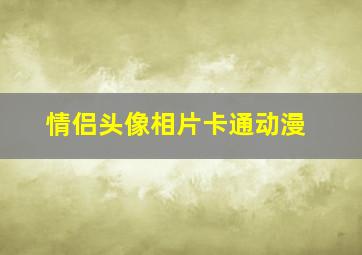 情侣头像相片卡通动漫